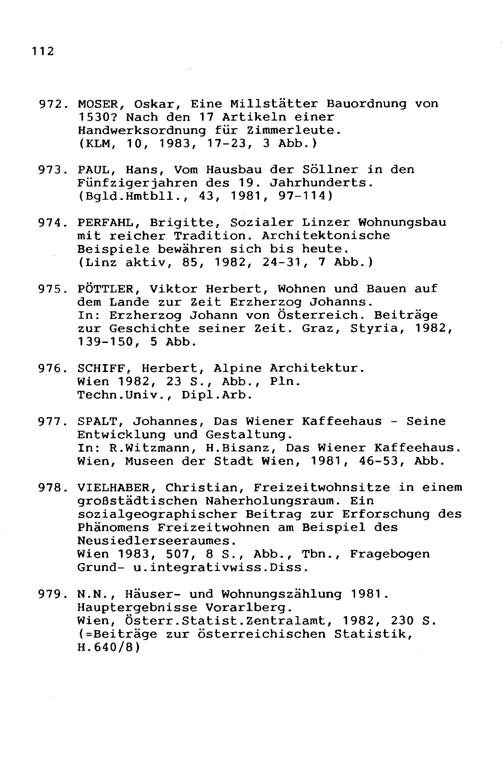 112

972. MOSER, Oskar, Eine Millstätter Bauordnung von 1530? Nach den 17 Artikeln einer Handwerksordnung für Zimmerleute. (KLM, 10, 1983, 17-23, 3 Abb.)

973. PAUL, Hans, Vom Hausbau der Söllner in den Fünfzigerjahren des 19. Jahrhunderts. (Bgld.Hmtbll., 43, 1981, 97-114)

974. PERFAHL, Brigitte, Sozialer Linzer Wohnungsbau mit reicher Tradition. Architektonische Beispiele bewähren sich bis heute. (Linz aktiv, 85, 1982, 24-31, 7 Abb.)

975. PÖTTLER, Viktor Herbert, Wohnen und Bauen auf dem Lande zur Zeit Erzherzog Johanns. In: Erzherzog Johann von Österreich. Beiträge zur Geschichte seiner Zeit. Graz, Styria, 1982, 139-150, 5 Abb.

976. SCHIFF, Herbert, Alpine Architektur. Wien 1982, 23 S., Abb., Pln. Techn.Univ., Dipl.Arb.

977. SPALT, Johannes, Das Wiener Kaffeehaus - Seine Entwicklung und Gestaltung. In: R.Witzmann, H.Bisanz, Das Wiener Kaffeehaus. Wien, Museen der Stadt Wien, 1981, 46-53, Abb.

978. VIELHABER, Christian, Freizeitwohnsitze in einem großstädtischen Naherholungsraum. Ein sozialgeographischer Beitrag zur Erforschung des Phänomens Freizeitwohnen am Beispiel des Neusiedlerseeraumes. Wien 1983, 507, 8 S., Abb., Tbn., Fragebogen Grund- u.integrativwiss.Diss.

979. N.N., Häuser- und Wohnungszählung 1981. Hauptergebnisse Vorarlberg. Wien, Österr.Statist.Zentralamt, 1982, 230 S. (=Beiträge zur österreichischen Statistik, H.640/8)